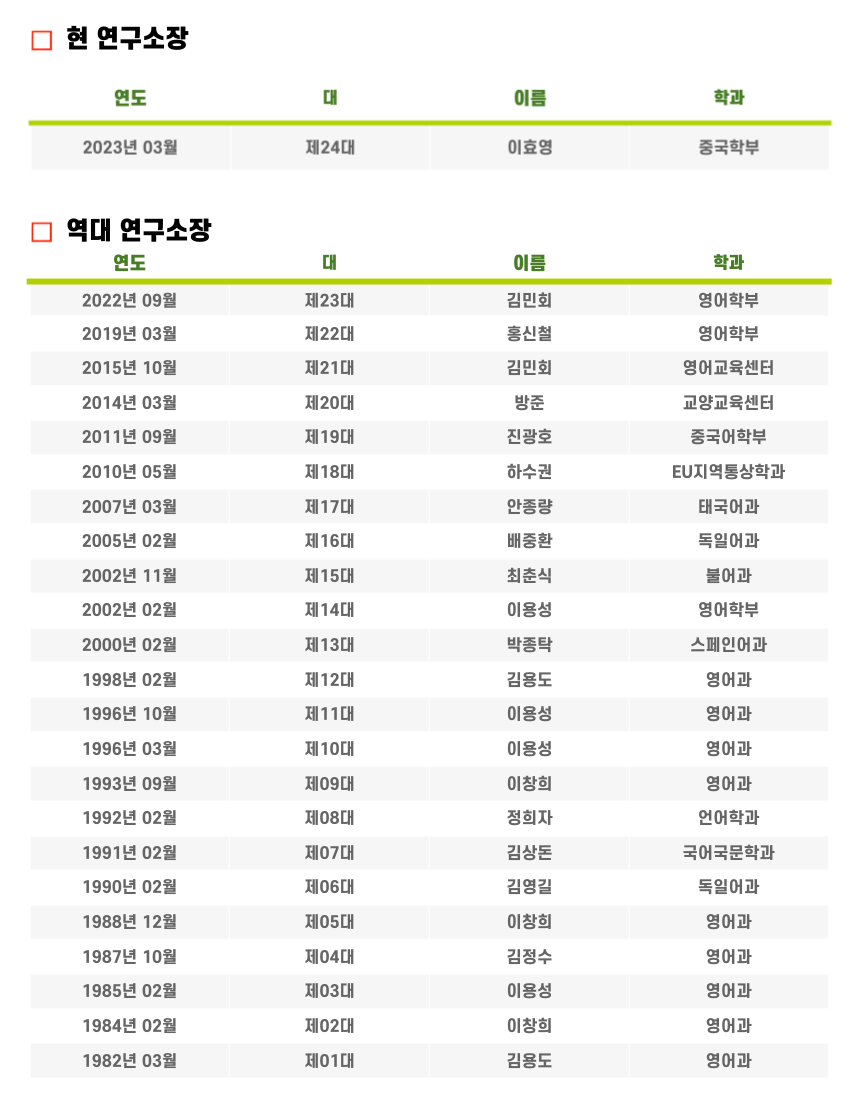 □ 현 연구소장

| 연도 | 대 | 이름 | 학과 |
|---|---|---|---|
| 2023년 03월 | 제24대 | 이효영 | 중국학부 |

□ 역대 연구소장

| 연도 | 대 | 이름 | 학과 |
|---|---|---|---|
| 2022년 09월 | 제23대 | 김민회 | 영어학부 |
| 2019년 03월 | 제22대 | 홍신철 | 영어학부 |
| 2015년 10월 | 제21대 | 김민회 | 영어교육센터 |
| 2014년 03월 | 제20대 | 방준 | 교양교육센터 |
| 2011년 09월 | 제19대 | 진광호 | 중국어학부 |
| 2010년 05월 | 제18대 | 하수권 | EU지역통상학과 |
| 2007년 03월 | 제17대 | 안종량 | 태국어과 |
| 2005년 02월 | 제16대 | 배중환 | 독일어과 |
| 2002년 11월 | 제15대 | 최춘식 | 불어과 |
| 2002년 02월 | 제14대 | 이용성 | 영어학부 |
| 2000년 02월 | 제13대 | 박종탁 | 스페인어과 |
| 1998년 02월 | 제12대 | 김용도 | 영어과 |
| 1996년 10월 | 제11대 | 이용성 | 영어과 |
| 1996년 03월 | 제10대 | 이용성 | 영어과 |
| 1993년 09월 | 제09대 | 이창희 | 영어과 |
| 1992년 02월 | 제08대 | 정희자 | 언어학과 |
| 1991년 02월 | 제07대 | 김상돈 | 국어국문학과 |
| 1990년 02월 | 제06대 | 김영길 | 독일어과 |
| 1988년 12월 | 제05대 | 이창희 | 영어과 |
| 1987년 10월 | 제04대 | 김정수 | 영어과 |
| 1985년 02월 | 제03대 | 이용성 | 영어과 |
| 1984년 02월 | 제02대 | 이창희 | 영어과 |
| 1982년 03월 | 제01대 | 김용도 | 영어과 |